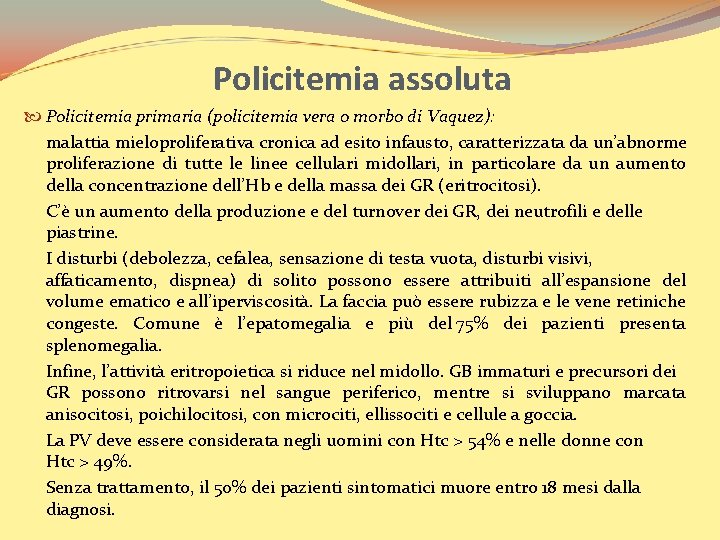 Policitemia assoluta

Policitemia primaria (policitemia vera o morbo di Vaquez):

malattia mieloproliferativa cronica ad esito infausto, caratterizzata da un'abnorme proliferazione di tutte le linee cellulari midollari, in particolare da un aumento della concentrazione dell'Hb e della massa dei GR (eritrocitosi).

C'è un aumento della produzione e del turnover dei GR, dei neutrofili e delle piastrine.

I disturbi (debolezza, cefalea, sensazione di testa vuota, disturbi visivi, affaticamento, dispnea) di solito possono essere attribuiti all'espansione del volume ematico e all'iperviscosità. La faccia può essere rubizza e le vene retiniche congeste. Comune è l'epatomegalia e più del 75% dei pazienti presenta splenomegalia.

Infine, l'attività eritropoietica si riduce nel midollo. GB immaturi e precursori dei GR possono ritrovarsi nel sangue periferico, mentre si sviluppano marcata anisocitosi, poichilocitosi, con microciti, ellissociti e cellule a goccia.

La PV deve essere considerata negli uomini con Htc > 54% e nelle donne con Htc > 49%.

Senza trattamento, il 50% dei pazienti sintomatici muore entro 18 mesi dalla diagnosi.